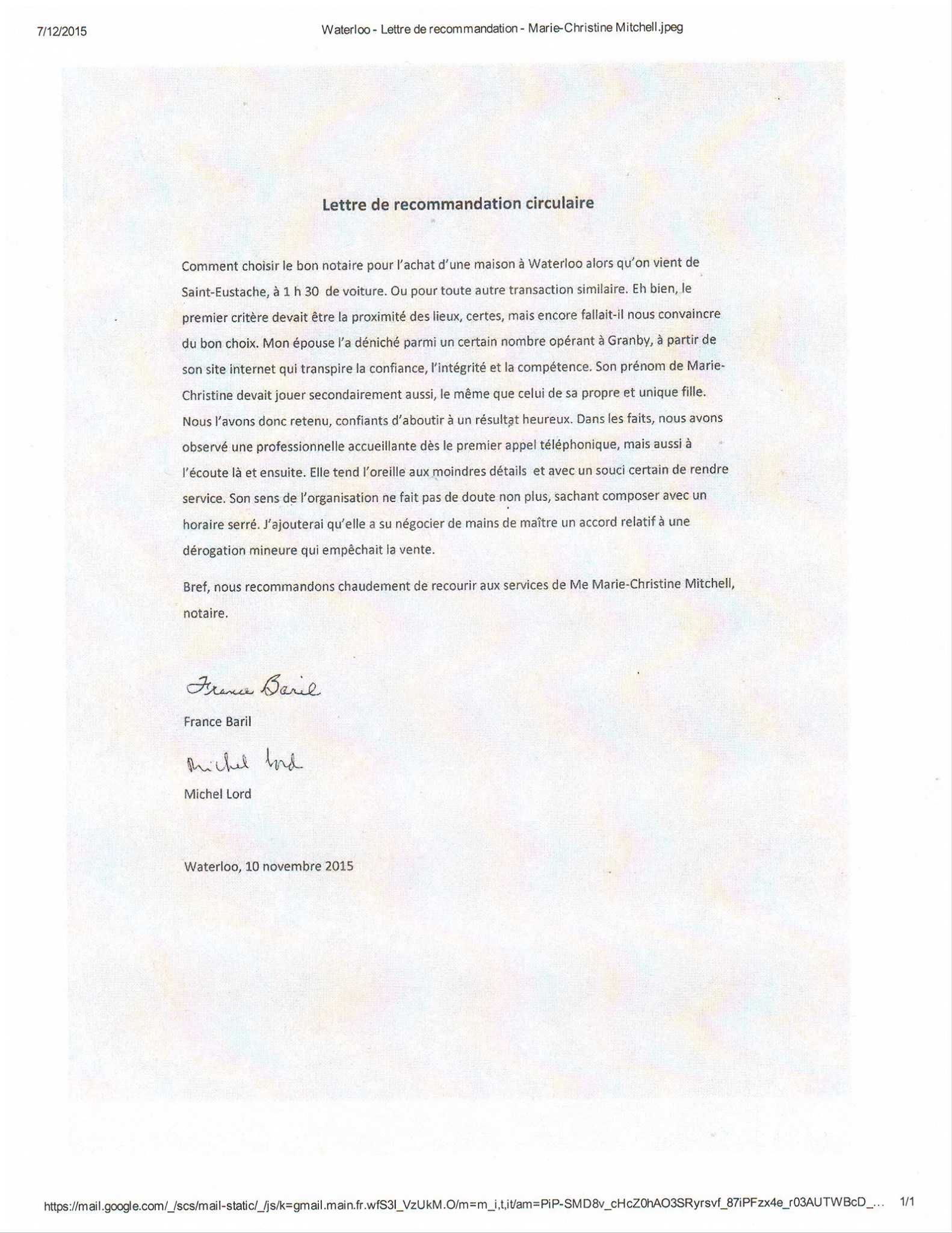 7/12/2015 Waterloo - Lettre de recommandation - Marie-Christine Mitchell.jpeg

Lettre de recommandation circulaire

Comment choisir le bon notaire pour l'achat d'une maison à Waterloo alors qu'on vient de Saint-Eustache, à 1 h 30 de voiture. Ou pour toute autre transaction similaire. Eh bien, le premier critère devait être la proximité des lieux, certes, mais encore fallait-il nous convaincre du bon choix. Mon épouse l'a déniché parmi un certain nombre opérant à Granby, à partir de son site internet qui transpire la confiance, l'intégrité et la compétence. Son prénom de Marie-Christine devait jouer secondairement aussi, le même que celui de sa propre et unique fille. Nous l'avons donc retenu, confiants d'aboutir à un résultat heureux. Dans les faits, nous avons observé une professionnelle accueillante dès le premier appel téléphonique, mais aussi à l'écoute là et ensuite. Elle tend l'oreille aux moindres détails et avec un souci certain de rendre service. Son sens de l'organisation ne fait pas de doute non plus, sachant composer avec un horaire serré. J'ajouterai qu'elle a su négocier de mains de maître un accord relatif à une dérogation mineure qui empêchait la vente.

Bref, nous recommandons chaudement de recourir aux services de Me Marie-Christine Mitchell, notaire.

France Baril

France Baril

Michel Lord

Michel Lord

Waterloo, 10 novembre 2015

https://mail.google.com/_/scs/mail-static/_/js/k=gmail.main.fr.wfS3l_VzUkM.O/m=m_i,t,it/am=PiP-SMD8v_cHcZ0hAO3SRyrsvf_87iPFzx4e_r03AUTWBcD_... 1/1